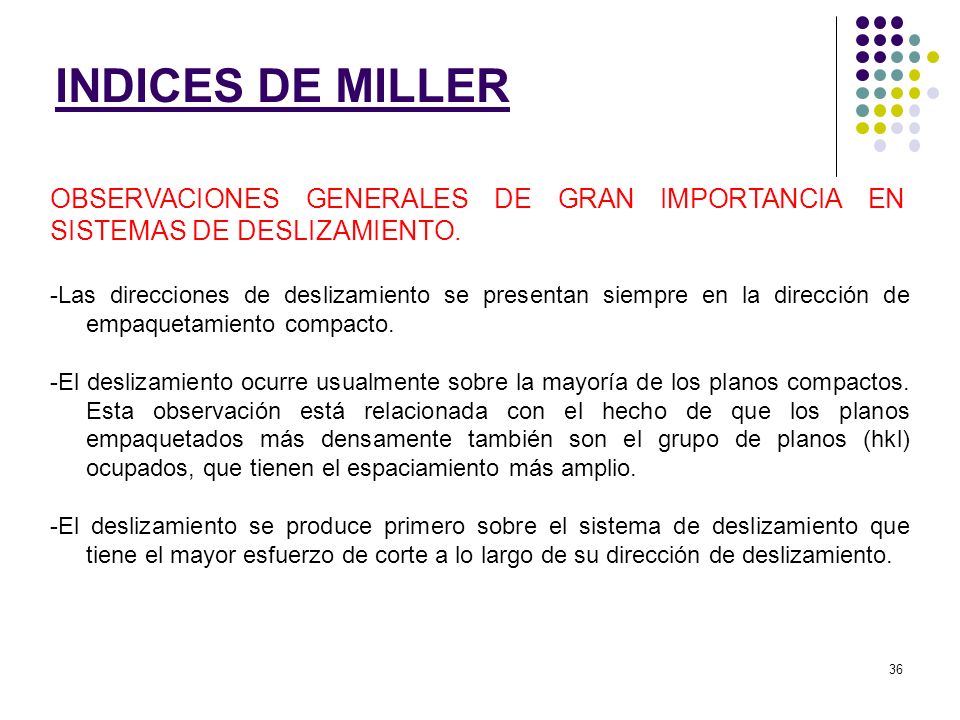 INDICES DE MILLER

OBSERVACIONES GENERALES DE GRAN IMPORTANCIA EN SISTEMAS DE DESLIZAMIENTO.

-Las direcciones de deslizamiento se presentan siempre en la dirección de empaquetamiento compacto.

-El deslizamiento ocurre usualmente sobre la mayoría de los planos compactos. Esta observación está relacionada con el hecho de que los planos empaquetados más densamente también son el grupo de planos (hkl) ocupados, que tienen el espaciamiento más amplio.

-El deslizamiento se produce primero sobre el sistema de deslizamiento que tiene el mayor esfuerzo de corte a lo largo de su dirección de deslizamiento.

36